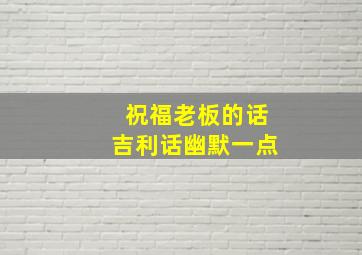 祝福老板的话
吉利话幽默一点